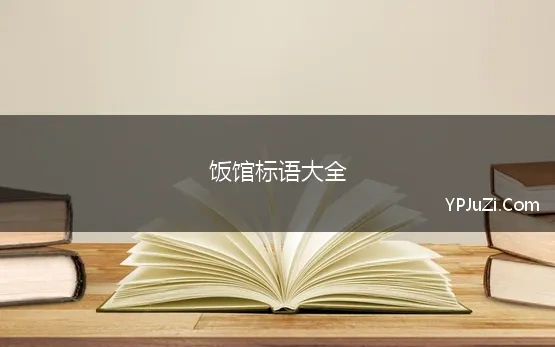 饭馆标语大全

YPJuZi.Com